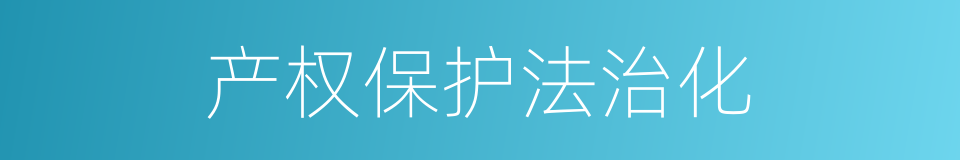 产权保护法治化